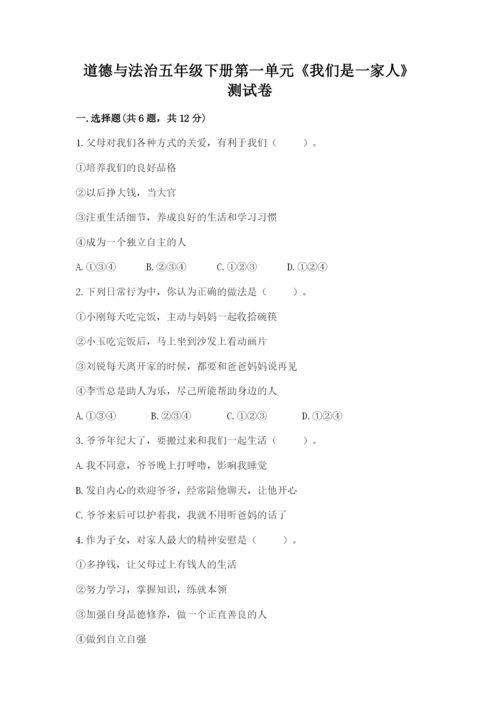 道德与法治五年级下册第一单元《我们是一家人》测试卷

一.选择题(共6题，共12分)

1.父母对我们各种方式的关爱，有利于我们（　　）。

①培养我们的良好品格

②以后挣大钱，当大官

③注重生活细节，养成良好的生活和学习习惯

④成为一个独立自主的人

A.①③④　　B.②③④　　C.①②③　　D.①②④

2.下列日常行为中，你认为正确的做法是（　　）。

①小刚每天吃完饭，主动与妈妈一起收拾碗筷

②小玉吃完饭后，马上坐到沙发上看动画片

③刘锐每天离开家的时候，都要和爸爸妈妈说再见

④李雪总是助人为乐，尽己所能帮助身边的人

A.①③④　　B.②③④　　C.①②③　　D.①②④

3.爷爷年纪大了，要搬过来和我们一起生活（　　）。

A.我不同意，爷爷晚上打呼噜，影响我睡觉

B.发自内心的欢迎爷爷，经常陪他聊天，让他开心

C.爷爷来后可以护着我，我就不用听爸妈的话了

4.作为子女，对家人最大的精神安慰是（　　）。

①多挣钱，让父母过上有钱人的生活

②努力学习，掌握知识，练就本领

③加强自身品德修养，做一个正直善良的人

④做到自立自强